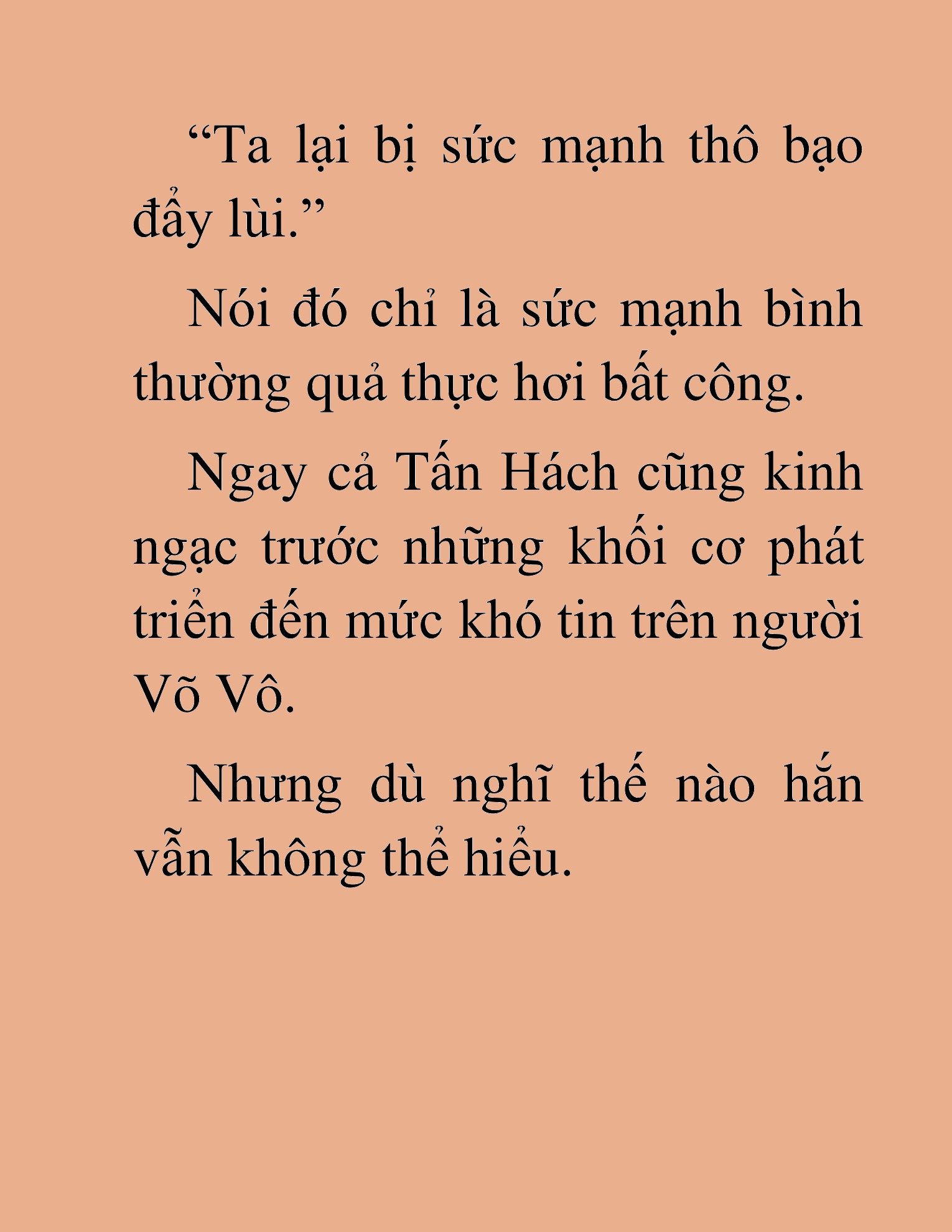 “Ta lại bị sức mạnh thô bạo đẩy lùi.”

Nói đó chỉ là sức mạnh bình thường quả thực hơi bất công.

Ngay cả Tấn Hách cũng kinh ngạc trước những khối cơ phát triển đến mức khó tin trên người Võ Vô.

Nhưng dù nghĩ thế nào hắn vẫn không thể hiểu.